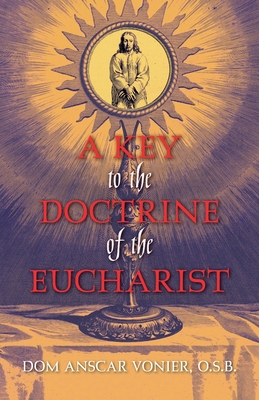 A KEY
to the
DOCTRINE
of the
EUCHARIST

DOM ANSCAR VONIER, O.S.B.